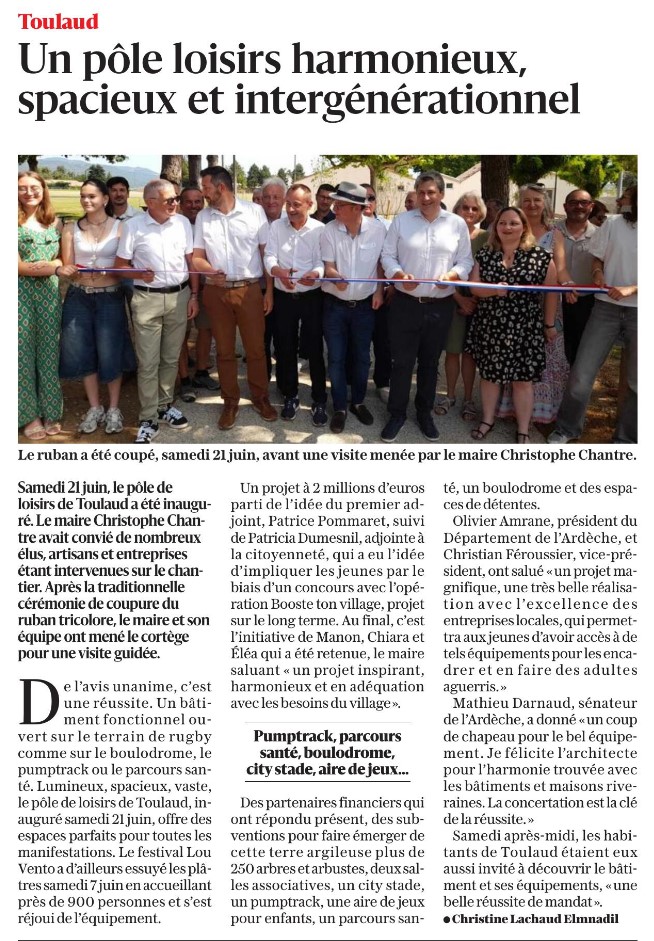 Toulaud

Un pôle loisirs harmonieux, spacieux et intergénérationnel

Le ruban a été coupé, samedi 21 juin, avant une visite menée par le maire Christophe Chantre.

Samedi 21 juin, le pôle de loisirs de Toulaud a été inauguré. Le maire Christophe Chantre avait convié de nombreux élus, artisans et entreprises étant intervenues sur le chantier. Après la traditionnelle cérémonie de coupure du ruban tricolore, le maire et son équipe ont mené le cortège pour une visite guidée.

De l'avis unanime, c'est une réussite. Un bâtiment fonctionnel ouvert sur le terrain de rugby comme sur le boulodrome, le pumptrack ou le parcours santé. Lumineux, spacieux, vaste, le pôle de loisirs de Toulaud, inauguré samedi 21 juin, offre des espaces parfaits pour toutes les manifestations. Le festival Lou Vento a d'ailleurs essuyé les plâtres samedi 7 juin en accueillant près de 900 personnes et s'est réjoui de l'équipement.

Un projet à 2 millions d'euros parti de l'idée du premier adjoint, Patrice Pommaret, suivi de Patricia Dumesnil, adjointe à la citoyenneté, qui a eu l'idée d'impliquer les jeunes par le biais d'un concours avec l'opération Booste ton village, projet sur le long terme. Au final, c'est l'initiative de Manon, Chiara et Éléa qui a été retenue, le maire saluant « un projet inspirant, harmonieux et en adéquation avec les besoins du village ».

Pumptrack, parcours santé, boulodrome, city stade, aire de jeux…

Des partenaires financiers qui ont répondu présent, des subventions pour faire émerger de cette terre argileuse plus de 250 arbres et arbustes, deux salles associatives, un city stade, un pumptrack, une aire de jeux pour enfants, un parcours santé, un boulodrome et des espaces de détentes.

Olivier Amrane, président du Département de l'Ardèche, et Christian Féroussier, vice-président, ont salué « un projet magnifique, une très belle réalisation avec l'excellence des entreprises locales, qui permettra aux jeunes d'avoir accès à de tels équipements pour les encadrer et en faire des adultes aguerris. »

Mathieu Darnaud, sénateur de l'Ardèche, a donné « un coup de chapeau pour le bel équipement. Je félicite l'architecte pour l'harmonie trouvée avec les bâtiments et maisons riveraines. La concertation est la clé de la réussite. »

Samedi après-midi, les habitants de Toulaud étaient eux aussi invité à découvrir le bâtiment et ses équipements, « une belle réussite de mandat ».

● Christine Lachaud Elmnadil